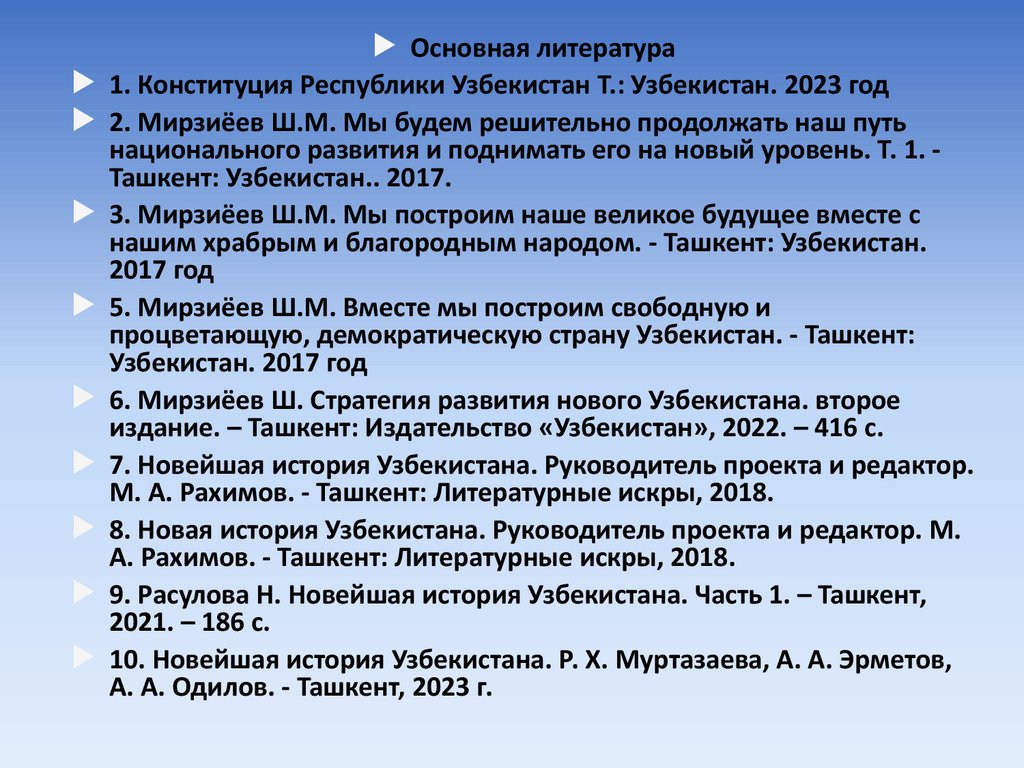 Основная литература

1. Конституция Республики Узбекистан Т.: Узбекистан. 2023 год

2. Мирзиёев Ш.М. Мы будем решительно продолжать наш путь национального развития и поднимать его на новый уровень. Т. 1. - Ташкент: Узбекистан.. 2017.

3. Мирзиёев Ш.М. Мы построим наше великое будущее вместе с нашим храбрым и благородным народом. - Ташкент: Узбекистан. 2017 год

5. Мирзиёев Ш.М. Вместе мы построим свободную и процветающую, демократическую страну Узбекистан. - Ташкент: Узбекистан. 2017 год

6. Мирзиёев Ш. Стратегия развития нового Узбекистана. второе издание. – Ташкент: Издательство «Узбекистан», 2022. – 416 с.

7. Новейшая история Узбекистана. Руководитель проекта и редактор. М. А. Рахимов. - Ташкент: Литературные искры, 2018.

8. Новая история Узбекистана. Руководитель проекта и редактор. М. А. Рахимов. - Ташкент: Литературные искры, 2018.

9. Расулова Н. Новейшая история Узбекистана. Часть 1. – Ташкент, 2021. – 186 с.

10. Новейшая история Узбекистана. Р. Х. Муртазаева, А. А. Эрметов, А. А. Одилов. - Ташкент, 2023 г.